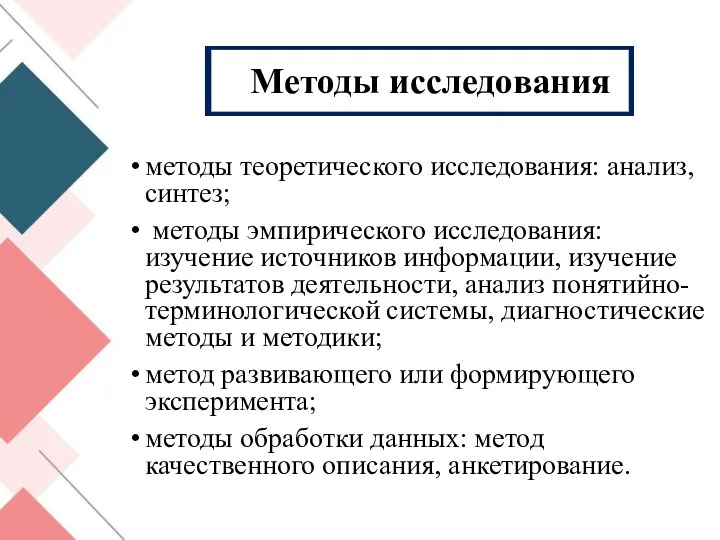 Методы исследования

• методы теоретического исследования: анализ, синтез;
• методы эмпирического исследования: изучение источников информации, изучение результатов деятельности, анализ понятийно-терминологической системы, диагностические методы и методики;
• метод развивающего или формирующего эксперимента;
• методы обработки данных: метод качественного описания, анкетирование.